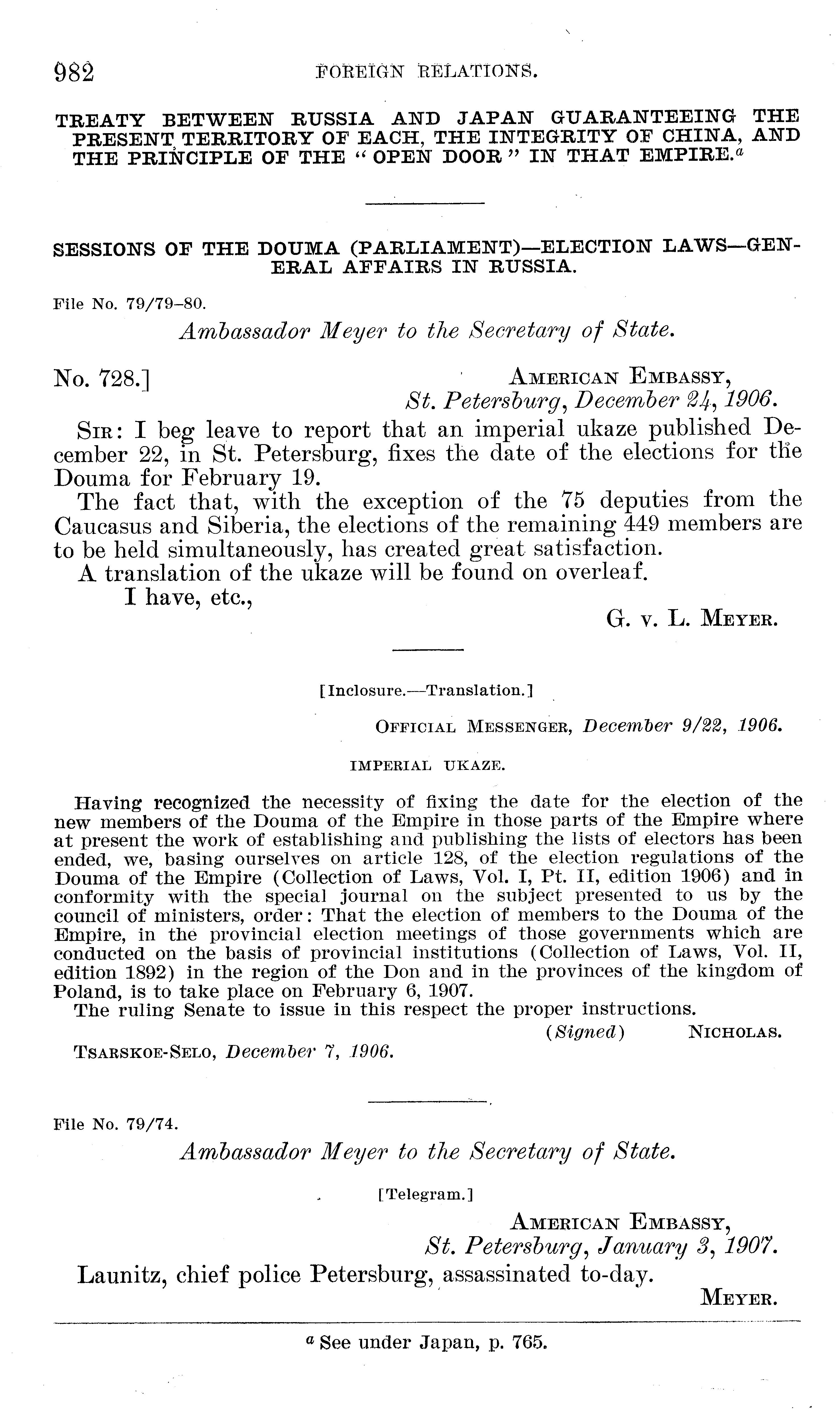 982 FOREIGN RELATIONS.

TREATY BETWEEN RUSSIA AND JAPAN GUARANTEEING THE PRESENT TERRITORY OF EACH, THE INTEGRITY OF CHINA, AND THE PRINCIPLE OF THE "OPEN DOOR" IN THAT EMPIRE.$^a$

SESSIONS OF THE DOUMA (PARLIAMENT)—ELECTION LAWS—GENERAL AFFAIRS IN RUSSIA.

File No. 79/79–80.

Ambassador Meyer to the Secretary of State.

No. 728.] AMERICAN EMBASSY, St. Petersburg, December 24, 1906.

SIR: I beg leave to report that an imperial ukaze published December 22, in St. Petersburg, fixes the date of the elections for the Douma for February 19.

The fact that, with the exception of the 75 deputies from the Caucasus and Siberia, the elections of the remaining 449 members are to be held simultaneously, has created great satisfaction.

A translation of the ukaze will be found on overleaf.

I have, etc.,

G. v. L. MEYER.

[Inclosure.—Translation.]

OFFICIAL MESSENGER, December 9/22, 1906.

IMPERIAL UKAZE.

Having recognized the necessity of fixing the date for the election of the new members of the Douma of the Empire in those parts of the Empire where at present the work of establishing and publishing the lists of electors has been ended, we, basing ourselves on article 128, of the election regulations of the Douma of the Empire (Collection of Laws, Vol. I, Pt. II, edition 1906) and in conformity with the special journal on the subject presented to us by the council of ministers, order: That the election of members to the Douma of the Empire, in the provincial election meetings of those governments which are conducted on the basis of provincial institutions (Collection of Laws, Vol. II, edition 1892) in the region of the Don and in the provinces of the kingdom of Poland, is to take place on February 6, 1907.

The ruling Senate to issue in this respect the proper instructions.

(Signed) NICHOLAS.

TSARSKOE-SELO, December 7, 1906.

File No. 79/74.

Ambassador Meyer to the Secretary of State.

[Telegram.]

AMERICAN EMBASSY, St. Petersburg, January 3, 1907.

Launitz, chief police Petersburg, assassinated to-day.

MEYER.

$^a$ See under Japan, p. 765.